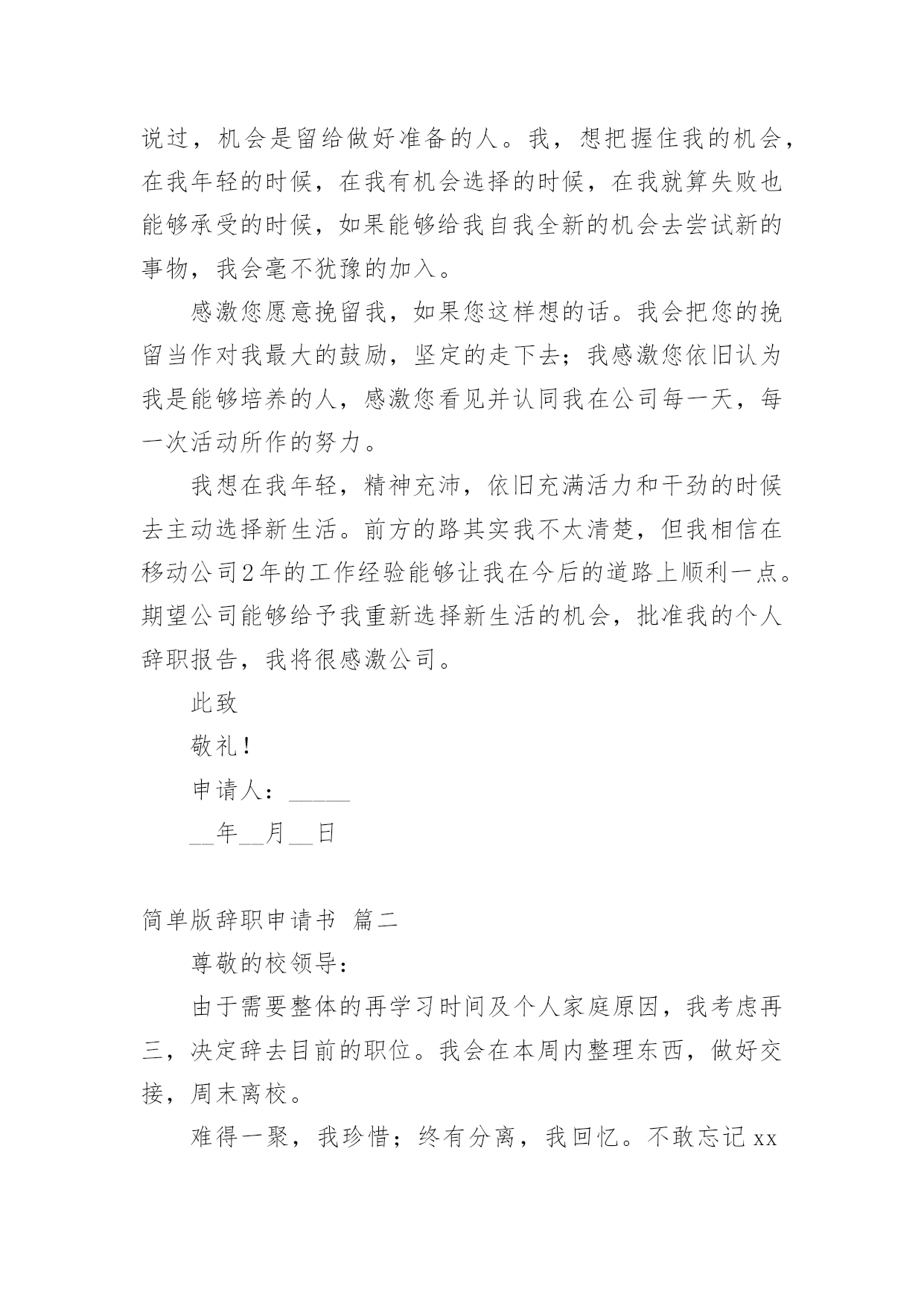 说过，机会是留给做好准备的人。我，想把握住我的机会，在我年轻的时候，在我有机会选择的时候，在我就算失败也能够承受的时候，如果能够给我自我全新的机会去尝试新的事物，我会毫不犹豫的加入。

感激您愿意挽留我，如果您这样想的话。我会把您的挽留当作对我最大的鼓励，坚定的走下去；我感激您依旧认为我是能够培养的人，感激您看见并认同我在公司每一天，每一次活动所作的努力。

我想在我年轻，精神充沛，依旧充满活力和干劲的时候去主动选择新生活。前方的路其实我不太清楚，但我相信在移动公司2年的工作经验能够让我在今后的道路上顺利一点。期望公司能够给予我重新选择新生活的机会，批准我的个人辞职报告，我将很感激公司。

此致

敬礼！

申请人：_____

__年__月__日

简单版辞职申请书 篇二

尊敬的校领导：

由于需要整体的再学习时间及个人家庭原因，我考虑再三，决定辞去目前的职位。我会在本周内整理东西，做好交接，周末离校。

难得一聚，我珍惜；终有分离，我回忆。不敢忘记xx